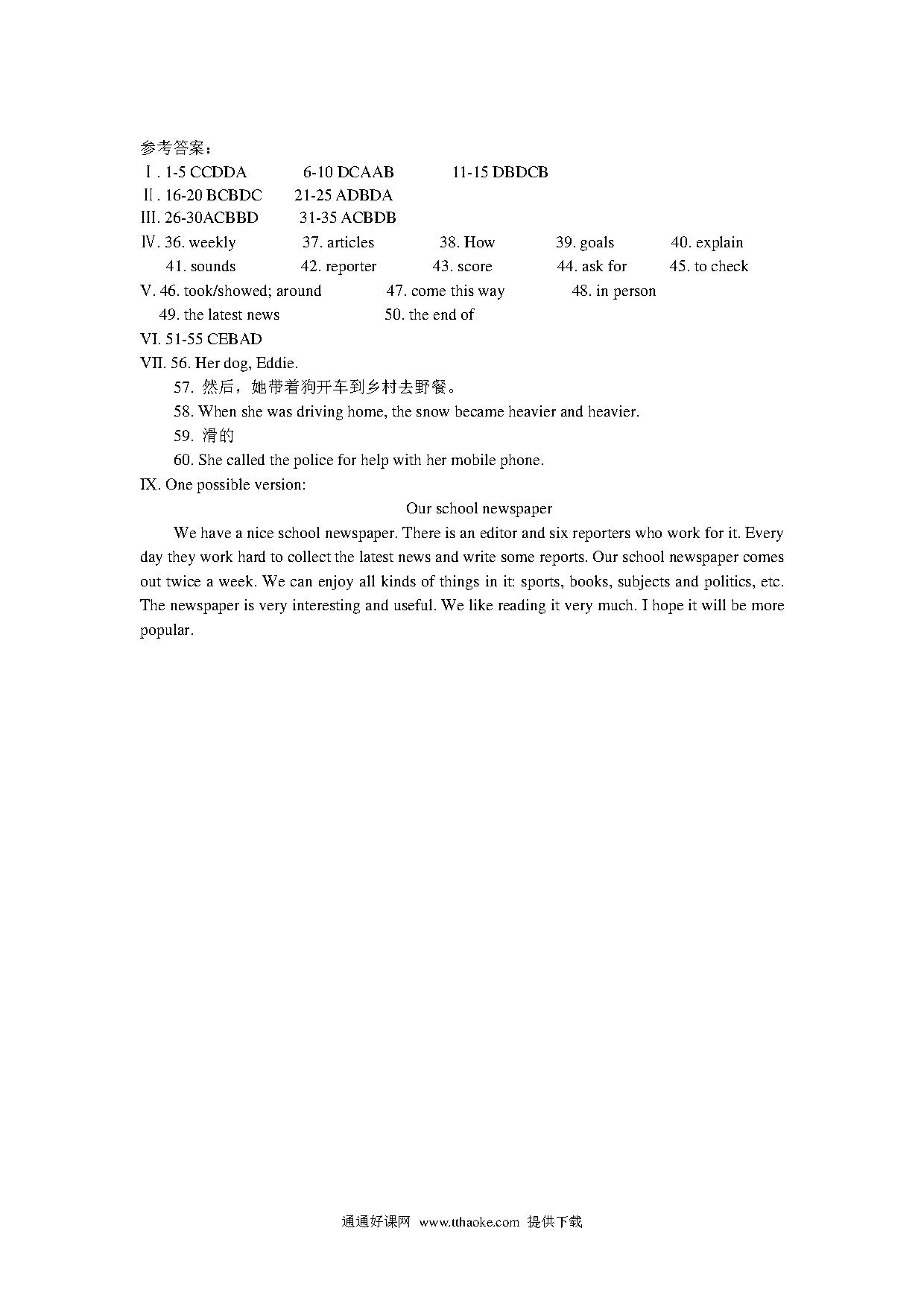 参考答案：
Ⅰ. 1-5 CCDDA　　6-10 DCAAB　　11-15 DBDCB
Ⅱ. 16-20 BCBDC　　21-25 ADBDA
III. 26-30ACBBD　　31-35 ACBDB
Ⅳ. 36. weekly　　37. articles　　38. How　　39. goals　　40. explain
41. sounds　　42. reporter　　43. score　　44. ask for　　45. to check
V. 46. took/showed; around　　47. come this way　　48. in person
49. the latest news　　50. the end of
VI. 51-55 CEBAD
VII. 56. Her dog, Eddie.
57. 然后，她带着狗开车到乡村去野餐。
58. When she was driving home, the snow became heavier and heavier.
59. 滑的
60. She called the police for help with her mobile phone.
IX. One possible version:

Our school newspaper

We have a nice school newspaper. There is an editor and six reporters who work for it. Every day they work hard to collect the latest news and write some reports. Our school newspaper comes out twice a week. We can enjoy all kinds of things in it: sports, books, subjects and politics, etc. The newspaper is very interesting and useful. We like reading it very much. I hope it will be more popular.

通通好课网 www.tthaoke.com 提供下载